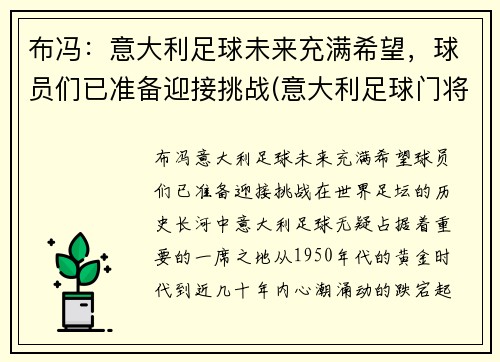 布冯：意大利足球未来充满希望，球员们已准备迎接挑战(意大利足球门将

布冯意大利足球未来充满希望球员们已准备迎接挑战在世界足坛的历史长河中意大利足球无疑占据着重要的一席之地从1950年代的黄金时代到近几十年内心潮涌动的跌宕起